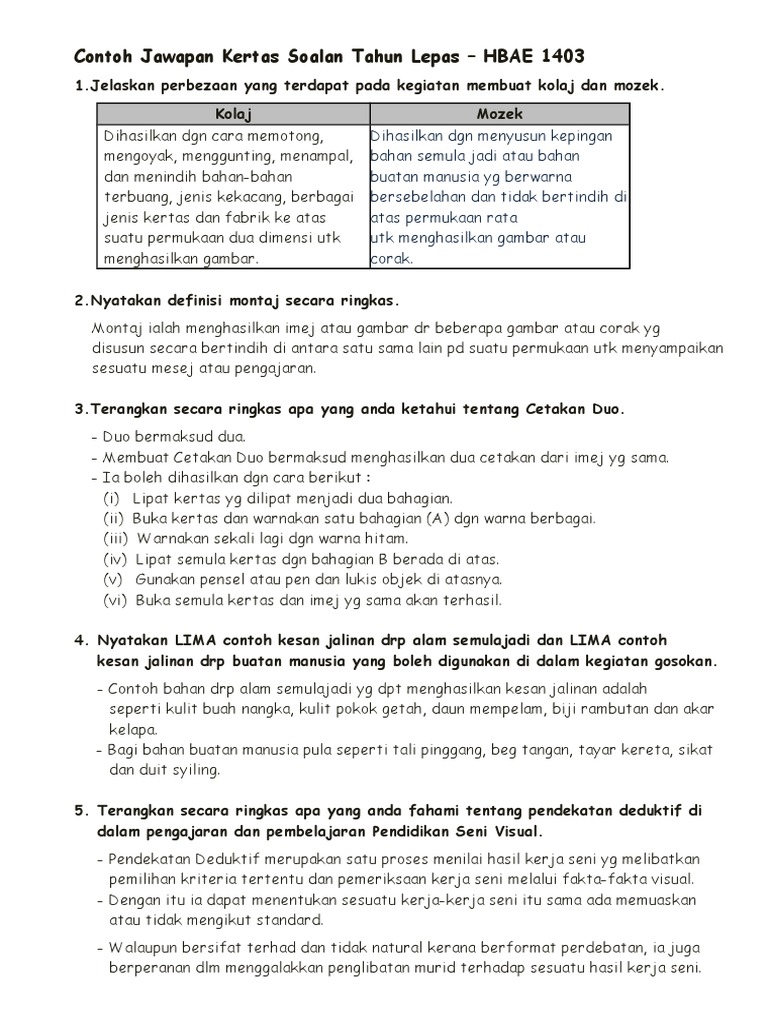 Contoh Jawapan Kertas Soalan Tahun Lepas – HBAE 1403

1.Jelaskan perbezaan yang terdapat pada kegiatan membuat kolaj dan mozek.

| Kolaj | Mozek |
|---|---|
| Dihasilkan dgn cara memotong, mengoyak, menggunting, menampal, dan menindih bahan-bahan terbuang, jenis kekacang, berbagai jenis kertas dan fabrik ke atas suatu permukaan dua dimensi utk menghasilkan gambar. | Dihasilkan dgn menyusun kepingan bahan semula jadi atau bahan buatan manusia yg berwarna bersebelahan dan tidak bertindih di atas permukaan rata utk menghasilkan gambar atau corak. |

2.Nyatakan definisi montaj secara ringkas.

Montaj ialah menghasilkan imej atau gambar dr beberapa gambar atau corak yg disusun secara bertindih di antara satu sama lain pd suatu permukaan utk menyampaikan sesuatu mesej atau pengajaran.

3.Terangkan secara ringkas apa yang anda ketahui tentang Cetakan Duo.

- Duo bermaksud dua.
- Membuat Cetakan Duo bermaksud menghasilkan dua cetakan dari imej yg sama.
- Ia boleh dihasilkan dgn cara berikut :
(i) Lipat kertas yg dilipat menjadi dua bahagian.
(ii) Buka kertas dan warnakan satu bahagian (A) dgn warna berbagai.
(iii) Warnakan sekali lagi dgn warna hitam.
(iv) Lipat semula kertas dgn bahagian B berada di atas.
(v) Gunakan pensel atau pen dan lukis objek di atasnya.
(vi) Buka semula kertas dan imej yg sama akan terhasil.

4. Nyatakan LIMA contoh kesan jalinan drp alam semulajadi dan LIMA contoh kesan jalinan drp buatan manusia yang boleh digunakan di dalam kegiatan gosokan.

- Contoh bahan drp alam semulajadi yg dpt menghasilkan kesan jalinan adalah seperti kulit buah nangka, kulit pokok getah, daun mempelam, biji rambutan dan akar kelapa.
- Bagi bahan buatan manusia pula seperti tali pinggang, beg tangan, tayar kereta, sikat dan duit syiling.

5. Terangkan secara ringkas apa yang anda fahami tentang pendekatan deduktif di dalam pengajaran dan pembelajaran Pendidikan Seni Visual.

- Pendekatan Deduktif merupakan satu proses menilai hasil kerja seni yg melibatkan pemilihan kriteria tertentu dan pemeriksaan kerja seni melalui fakta-fakta visual.
- Dengan itu ia dapat menentukan sesuatu kerja-kerja seni itu sama ada memuaskan atau tidak mengikut standard.
- Walaupun bersifat terhad dan tidak natural kerana berformat perdebatan, ia juga berperanan dlm menggalakkan penglibatan murid terhadap sesuatu hasil kerja seni.